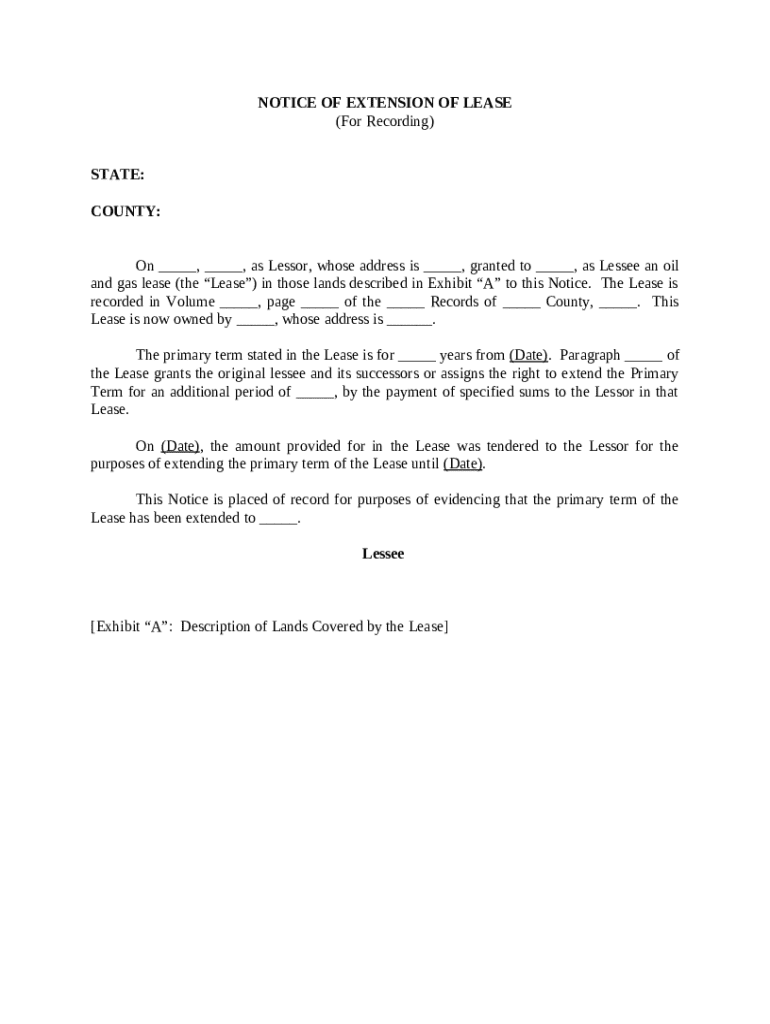 NOTICE OF EXTENSION OF LEASE
(For Recording)

STATE:

COUNTY:

On _____, _____, as Lessor, whose address is _____, granted to _____, as Lessee an oil and gas lease (the “Lease”) in those lands described in Exhibit “A” to this Notice. The Lease is recorded in Volume _____, page _____ of the _____ Records of _____ County, _____. This Lease is now owned by _____, whose address is ______.

The primary term stated in the Lease is for _____ years from (Date). Paragraph _____ of the Lease grants the original lessee and its successors or assigns the right to extend the Primary Term for an additional period of _____, by the payment of specified sums to the Lessor in that Lease.

On (Date), the amount provided for in the Lease was tendered to the Lessor for the purposes of extending the primary term of the Lease until (Date).

This Notice is placed of record for purposes of evidencing that the primary term of the Lease has been extended to _____.

Lessee

[Exhibit “A”: Description of Lands Covered by the Lease]